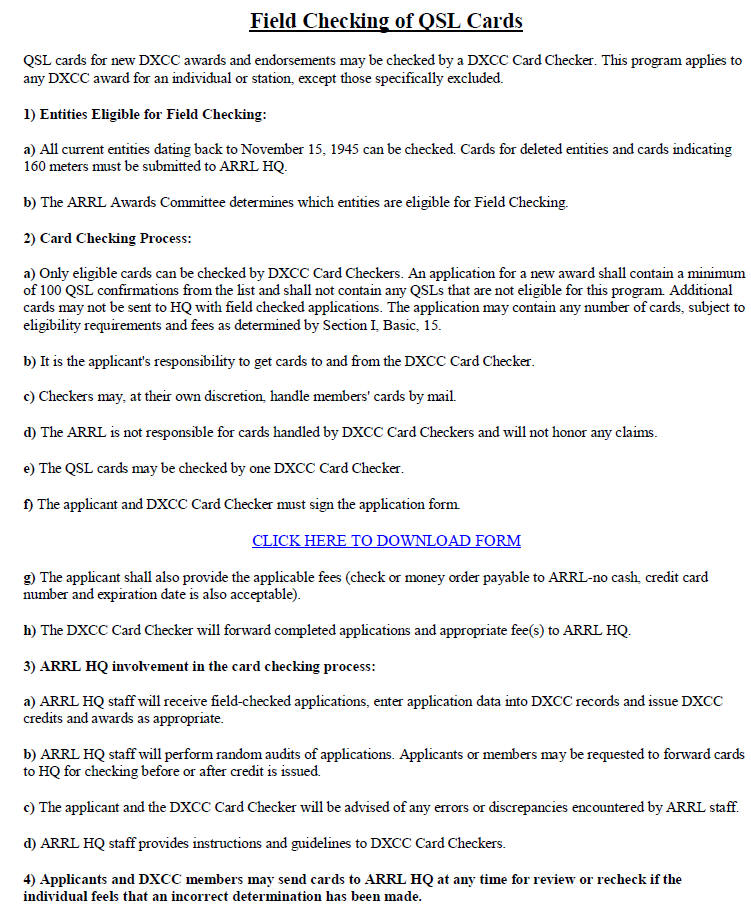 Field Checking of QSL Cards

QSL cards for new DXCC awards and endorsements may be checked by a DXCC Card Checker. This program applies to any DXCC award for an individual or station, except those specifically excluded.

1) Entities Eligible for Field Checking:

a) All current entities dating back to November 15, 1945 can be checked. Cards for deleted entities and cards indicating 160 meters must be submitted to ARRL HQ.

b) The ARRL Awards Committee determines which entities are eligible for Field Checking.

2) Card Checking Process:

a) Only eligible cards can be checked by DXCC Card Checkers. An application for a new award shall contain a minimum of 100 QSL confirmations from the list and shall not contain any QSLs that are not eligible for this program. Additional cards may not be sent to HQ with field checked applications. The application may contain any number of cards, subject to eligibility requirements and fees as determined by Section I, Basic, 15.

b) It is the applicant's responsibility to get cards to and from the DXCC Card Checker.

c) Checkers may, at their own discretion, handle members' cards by mail.

d) The ARRL is not responsible for cards handled by DXCC Card Checkers and will not honor any claims.

e) The QSL cards may be checked by one DXCC Card Checker.

f) The applicant and DXCC Card Checker must sign the application form.

CLICK HERE TO DOWNLOAD FORM

g) The applicant shall also provide the applicable fees (check or money order payable to ARRL-no cash, credit card number and expiration date is also acceptable).

h) The DXCC Card Checker will forward completed applications and appropriate fee(s) to ARRL HQ.

3) ARRL HQ involvement in the card checking process:

a) ARRL HQ staff will receive field-checked applications, enter application data into DXCC records and issue DXCC credits and awards as appropriate.

b) ARRL HQ staff will perform random audits of applications. Applicants or members may be requested to forward cards to HQ for checking before or after credit is issued.

c) The applicant and the DXCC Card Checker will be advised of any errors or discrepancies encountered by ARRL staff.

d) ARRL HQ staff provides instructions and guidelines to DXCC Card Checkers.

4) Applicants and DXCC members may send cards to ARRL HQ at any time for review or recheck if the individual feels that an incorrect determination has been made.